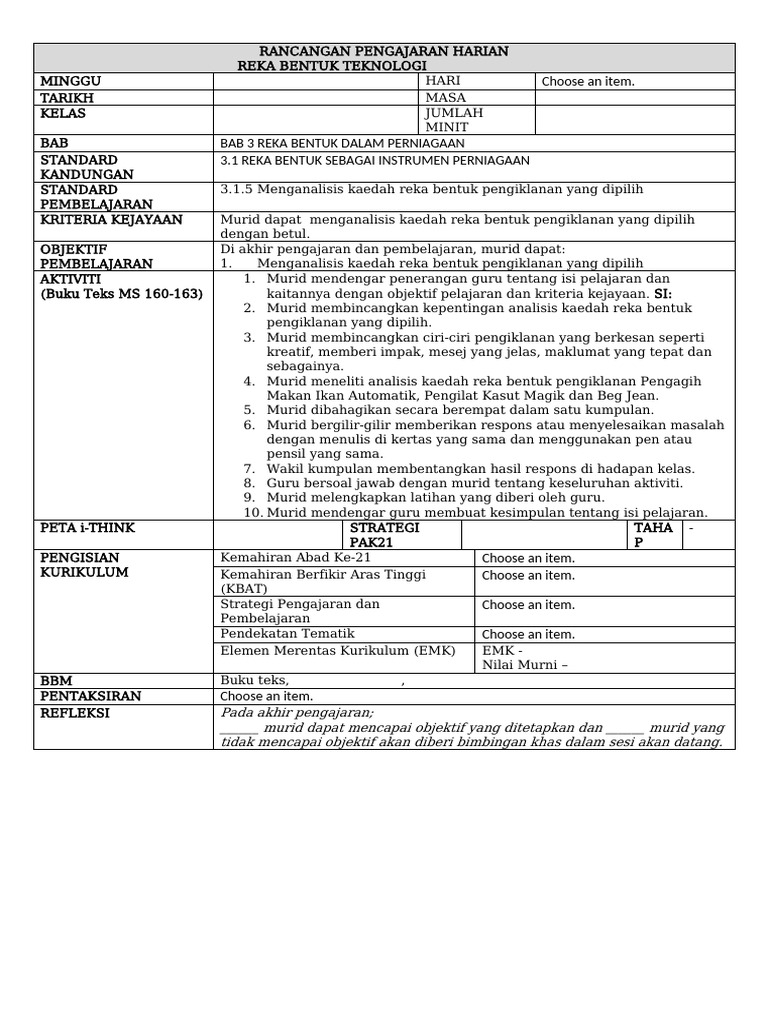 RANCANGAN PENGAJARAN HARIAN
REKA BENTUK TEKNOLOGI

MINGGU
HARI
Choose an item.
TARIKH
MASA
KELAS
JUMLAH MINIT

BAB
BAB 3 REKA BENTUK DALAM PERNIAGAAN

STANDARD KANDUNGAN
3.1 REKA BENTUK SEBAGAI INSTRUMEN PERNIAGAAN

STANDARD PEMBELAJARAN
3.1.5 Menganalisis kaedah reka bentuk pengiklanan yang dipilih

KRITERIA KEJAYAAN
Murid dapat menganalisis kaedah reka bentuk pengiklanan yang dipilih dengan betul.

OBJEKTIF PEMBELAJARAN
Di akhir pengajaran dan pembelajaran, murid dapat:
1. Menganalisis kaedah reka bentuk pengiklanan yang dipilih

AKTIVITI
(Buku Teks MS 160-163)
1. Murid mendengar penerangan guru tentang isi pelajaran dan kaitannya dengan objektif pelajaran dan kriteria kejayaan. SI:
2. Murid membincangkan kepentingan analisis kaedah reka bentuk pengiklanan yang dipilih.
3. Murid membincangkan ciri-ciri pengiklanan yang berkesan seperti kreatif, memberi impak, mesej yang jelas, maklumat yang tepat dan sebagainya.
4. Murid meneliti analisis kaedah reka bentuk pengiklanan Pengagih Makan Ikan Automatik, Pengilat Kasut Magik dan Beg Jean.
5. Murid dibahagikan secara berempat dalam satu kumpulan.
6. Murid bergilir-gilir memberikan respons atau menyelesaikan masalah dengan menulis di kertas yang sama dan menggunakan pen atau pensil yang sama.
7. Wakil kumpulan membentangkan hasil respons di hadapan kelas.
8. Guru bersoal jawab dengan murid tentang keseluruhan aktiviti.
9. Murid melengkapkan latihan yang diberi oleh guru.
10. Murid mendengar guru membuat kesimpulan tentang isi pelajaran.

PETA i-THINK
STRATEGI PAK21
TAHAP
-

PENGISIAN KURIKULUM
Kemahiran Abad Ke-21
Choose an item.
Kemahiran Berfikir Aras Tinggi (KBAT)
Choose an item.
Strategi Pengajaran dan Pembelajaran
Choose an item.
Pendekatan Tematik
Choose an item.
Elemen Merentas Kurikulum (EMK)
EMK -
Nilai Murni –

BBM
Buku teks, ,

PENTAKSIRAN
Choose an item.

REFLEKSI
Pada akhir pengajaran;
____ murid dapat mencapai objektif yang ditetapkan dan ____ murid yang tidak mencapai objektif akan diberi bimbingan khas dalam sesi akan datang.